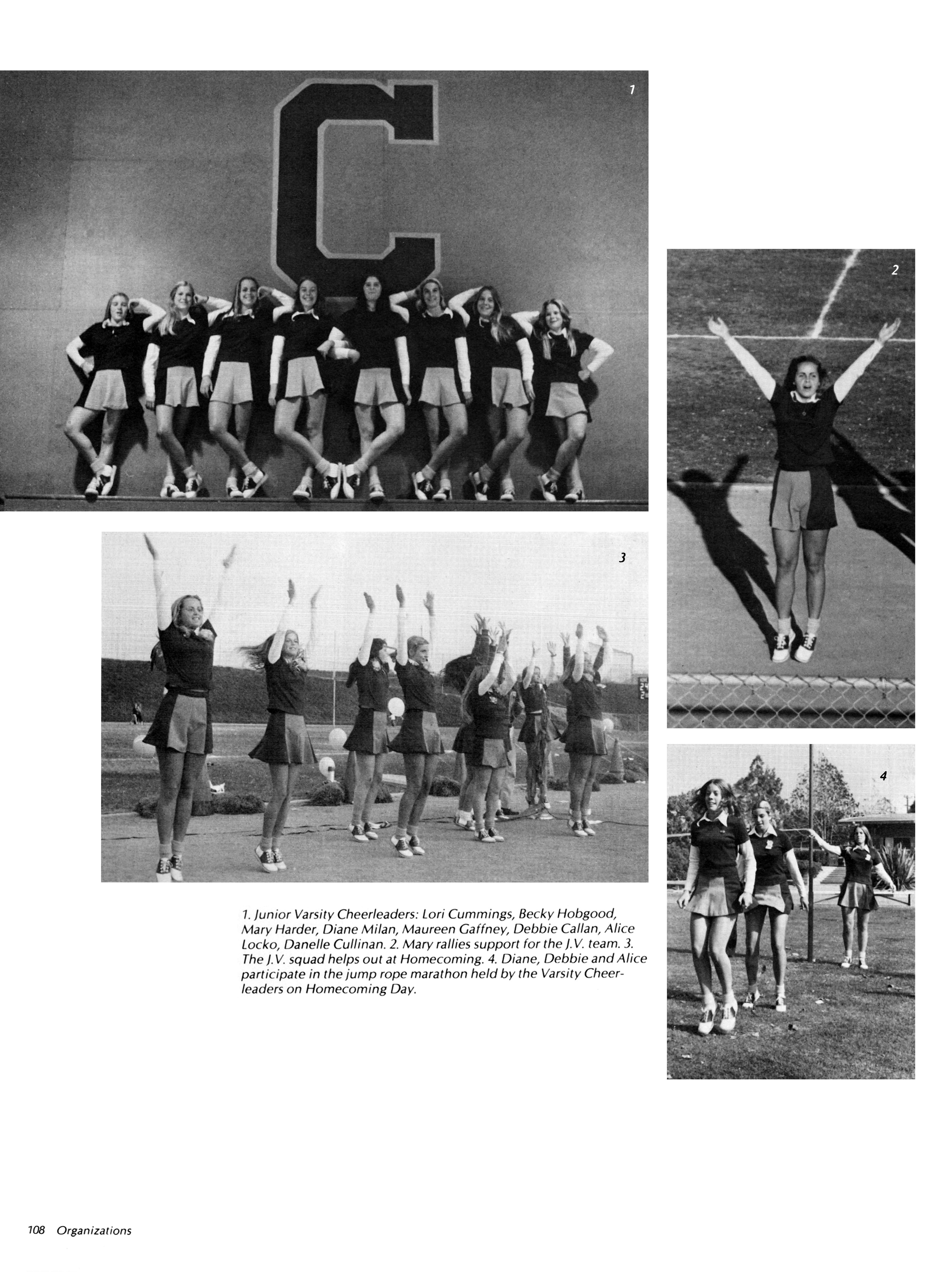 1

C

2

3

4

1. Junior Varsity Cheerleaders: Lori Cummings, Becky Hobgood, Mary Harder, Diane Milan, Maureen Gaffney, Debbie Callan, Alice Locko, Danelle Cullinan. 2. Mary rallies support for the J.V. team. 3. The J.V. squad helps out at Homecoming. 4. Diane, Debbie and Alice participate in the jump rope marathon held by the Varsity Cheerleaders on Homecoming Day.

108 Organizations